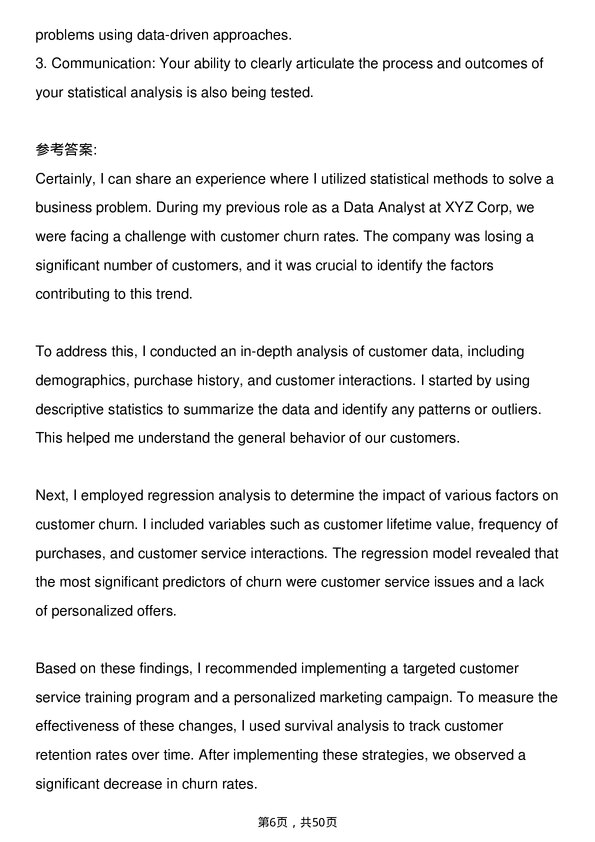 problems using data-driven approaches.
3. Communication: Your ability to clearly articulate the process and outcomes of your statistical analysis is also being tested.

参考答案:
Certainly, I can share an experience where I utilized statistical methods to solve a business problem. During my previous role as a Data Analyst at XYZ Corp, we were facing a challenge with customer churn rates. The company was losing a significant number of customers, and it was crucial to identify the factors contributing to this trend.

To address this, I conducted an in-depth analysis of customer data, including demographics, purchase history, and customer interactions. I started by using descriptive statistics to summarize the data and identify any patterns or outliers. This helped me understand the general behavior of our customers.

Next, I employed regression analysis to determine the impact of various factors on customer churn. I included variables such as customer lifetime value, frequency of purchases, and customer service interactions. The regression model revealed that the most significant predictors of churn were customer service issues and a lack of personalized offers.

Based on these findings, I recommended implementing a targeted customer service training program and a personalized marketing campaign. To measure the effectiveness of these changes, I used survival analysis to track customer retention rates over time. After implementing these strategies, we observed a significant decrease in churn rates.

第6页，共50页